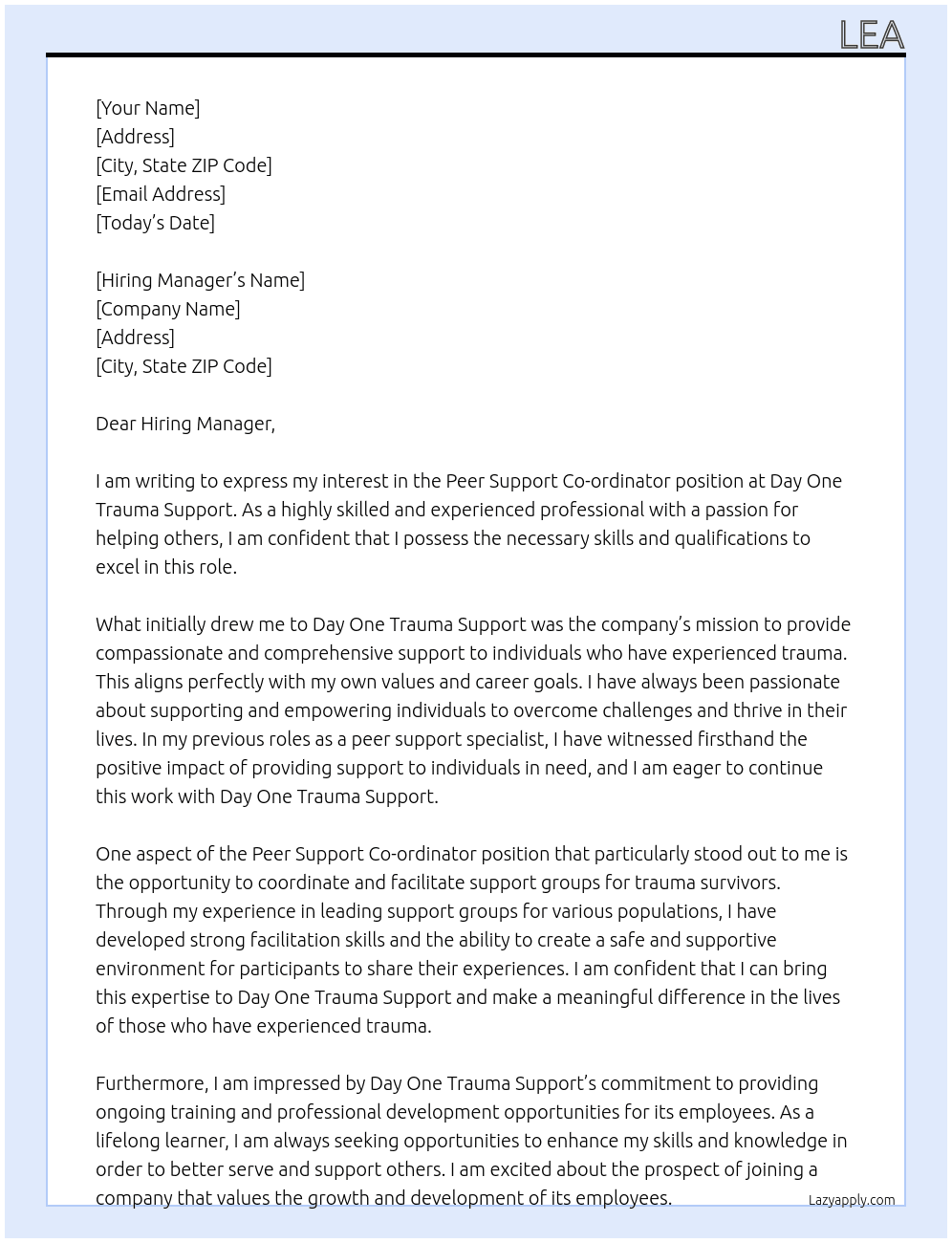 LEA

[Your Name]
[Address]
[City, State ZIP Code]
[Email Address]
[Today's Date]

[Hiring Manager's Name]
[Company Name]
[Address]
[City, State ZIP Code]

Dear Hiring Manager,

I am writing to express my interest in the Peer Support Co-ordinator position at Day One Trauma Support. As a highly skilled and experienced professional with a passion for helping others, I am confident that I possess the necessary skills and qualifications to excel in this role.

What initially drew me to Day One Trauma Support was the company's mission to provide compassionate and comprehensive support to individuals who have experienced trauma. This aligns perfectly with my own values and career goals. I have always been passionate about supporting and empowering individuals to overcome challenges and thrive in their lives. In my previous roles as a peer support specialist, I have witnessed firsthand the positive impact of providing support to individuals in need, and I am eager to continue this work with Day One Trauma Support.

One aspect of the Peer Support Co-ordinator position that particularly stood out to me is the opportunity to coordinate and facilitate support groups for trauma survivors. Through my experience in leading support groups for various populations, I have developed strong facilitation skills and the ability to create a safe and supportive environment for participants to share their experiences. I am confident that I can bring this expertise to Day One Trauma Support and make a meaningful difference in the lives of those who have experienced trauma.

Furthermore, I am impressed by Day One Trauma Support's commitment to providing ongoing training and professional development opportunities for its employees. As a lifelong learner, I am always seeking opportunities to enhance my skills and knowledge in order to better serve and support others. I am excited about the prospect of joining a company that values the growth and development of its employees.

Lazyapply.com